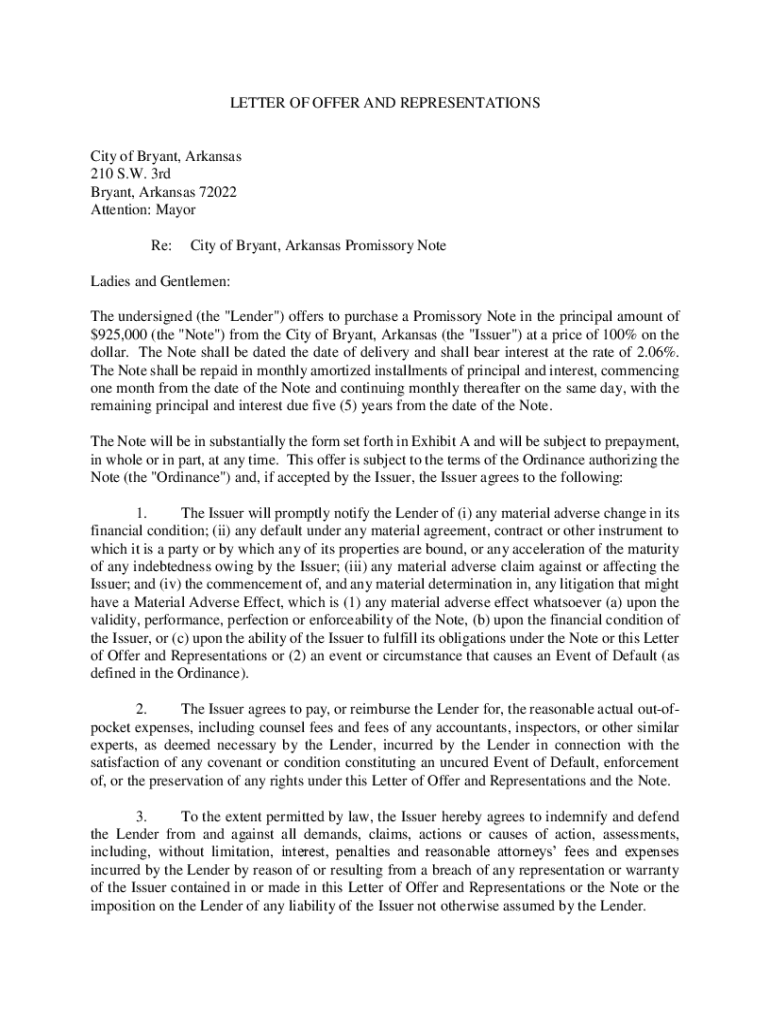 LETTER OF OFFER AND REPRESENTATIONS

City of Bryant, Arkansas
210 S.W. 3rd
Bryant, Arkansas 72022
Attention: Mayor

Re: City of Bryant, Arkansas Promissory Note

Ladies and Gentlemen:

The undersigned (the "Lender") offers to purchase a Promissory Note in the principal amount of $925,000 (the "Note") from the City of Bryant, Arkansas (the "Issuer") at a price of 100% on the dollar. The Note shall be dated the date of delivery and shall bear interest at the rate of 2.06%. The Note shall be repaid in monthly amortized installments of principal and interest, commencing one month from the date of the Note and continuing monthly thereafter on the same day, with the remaining principal and interest due five (5) years from the date of the Note.

The Note will be in substantially the form set forth in Exhibit A and will be subject to prepayment, in whole or in part, at any time. This offer is subject to the terms of the Ordinance authorizing the Note (the "Ordinance") and, if accepted by the Issuer, the Issuer agrees to the following:

1. The Issuer will promptly notify the Lender of (i) any material adverse change in its financial condition; (ii) any default under any material agreement, contract or other instrument to which it is a party or by which any of its properties are bound, or any acceleration of the maturity of any indebtedness owing by the Issuer; (iii) any material adverse claim against or affecting the Issuer; and (iv) the commencement of, and any material determination in, any litigation that might have a Material Adverse Effect, which is (1) any material adverse effect whatsoever (a) upon the validity, performance, perfection or enforceability of the Note, (b) upon the financial condition of the Issuer, or (c) upon the ability of the Issuer to fulfill its obligations under the Note or this Letter of Offer and Representations or (2) an event or circumstance that causes an Event of Default (as defined in the Ordinance).

2. The Issuer agrees to pay, or reimburse the Lender for, the reasonable actual out-of-pocket expenses, including counsel fees and fees of any accountants, inspectors, or other similar experts, as deemed necessary by the Lender, incurred by the Lender in connection with the satisfaction of any covenant or condition constituting an uncured Event of Default, enforcement of, or the preservation of any rights under this Letter of Offer and Representations and the Note.

3. To the extent permitted by law, the Issuer hereby agrees to indemnify and defend the Lender from and against all demands, claims, actions or causes of action, assessments, including, without limitation, interest, penalties and reasonable attorneys' fees and expenses incurred by the Lender by reason of or resulting from a breach of any representation or warranty of the Issuer contained in or made in this Letter of Offer and Representations or the Note or the imposition on the Lender of any liability of the Issuer not otherwise assumed by the Lender.